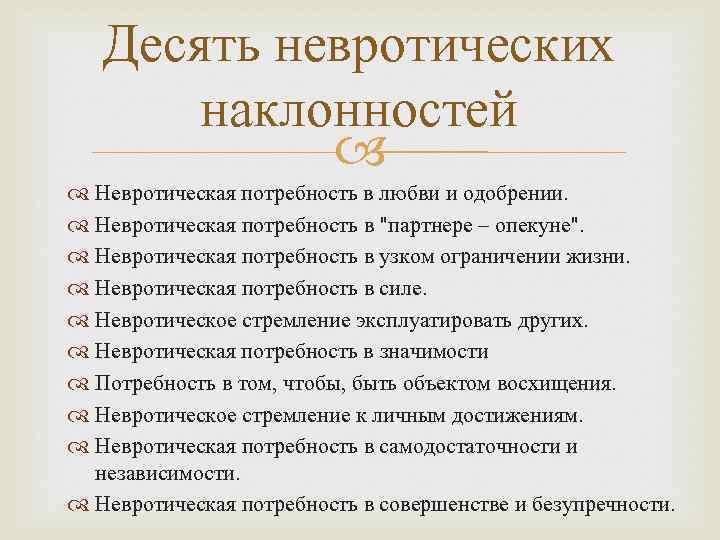 Десять невротических наклонностей

Невротическая потребность в любви и одобрении.
Невротическая потребность в "партнере – опекуне".
Невротическая потребность в узком ограничении жизни.
Невротическая потребность в силе.
Невротическое стремление эксплуатировать других.
Невротическая потребность в значимости
Потребность в том, чтобы, быть объектом восхищения.
Невротическое стремление к личным достижениям.
Невротическая потребность в самодостаточности и независимости.
Невротическая потребность в совершенстве и безупречности.